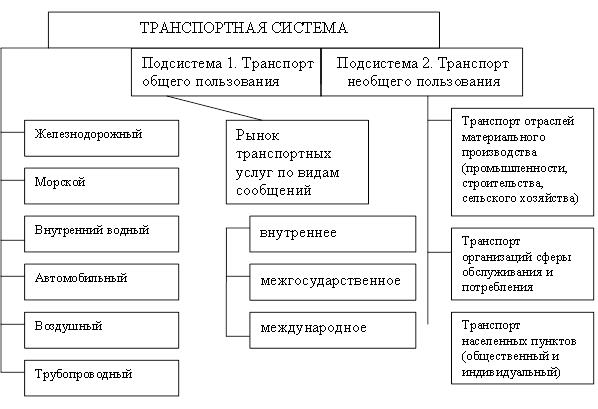 ТРАНСПОРТНАЯ СИСТЕМА

Подсистема 1. Транспорт общего пользования

Подсистема 2. Транспорт необщего пользования

Железнодорожный

Морской

Внутренний водный

Автомобильный

Воздушный

Трубопроводный

Рынок транспортных услуг по видам сообщений

внутреннее

межгосударственное

международное

Транспорт отраслей материального производства (промышленности, строительства, сельского хозяйства)

Транспорт организаций сферы обслуживания и потребления

Транспорт населенных пунктов (общественный и индивидуальный)